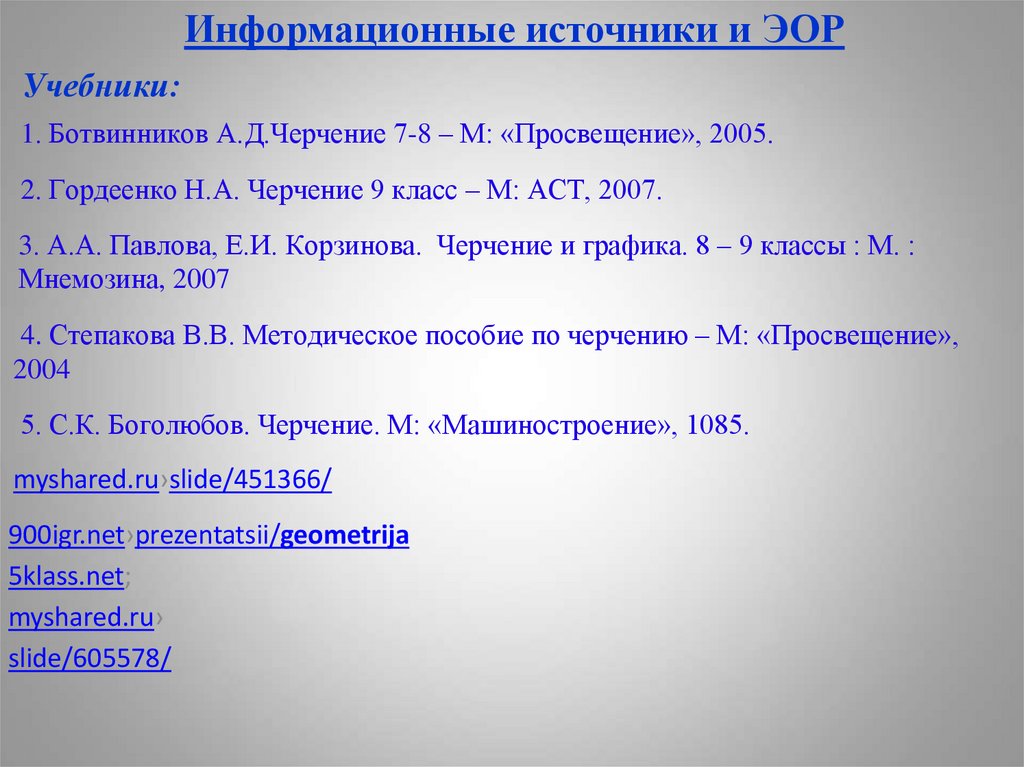 Информационные источники и ЭОР

Учебники:

1. Ботвинников А.Д.Черчение 7-8 – М: «Просвещение», 2005.

2. Гордеенко Н.А. Черчение 9 класс – М: АСТ, 2007.

3. А.А. Павлова, Е.И. Корзинова. Черчение и графика. 8 – 9 классы : М. : Мнемозина, 2007

4. Степакова В.В. Методическое пособие по черчению – М: «Просвещение», 2004

5. С.К. Боголюбов. Черчение. М: «Машиностроение», 1085.

myshared.ru›slide/451366/

900igr.net›prezentatsii/geometrija

5klass.net;

myshared.ru›

slide/605578/